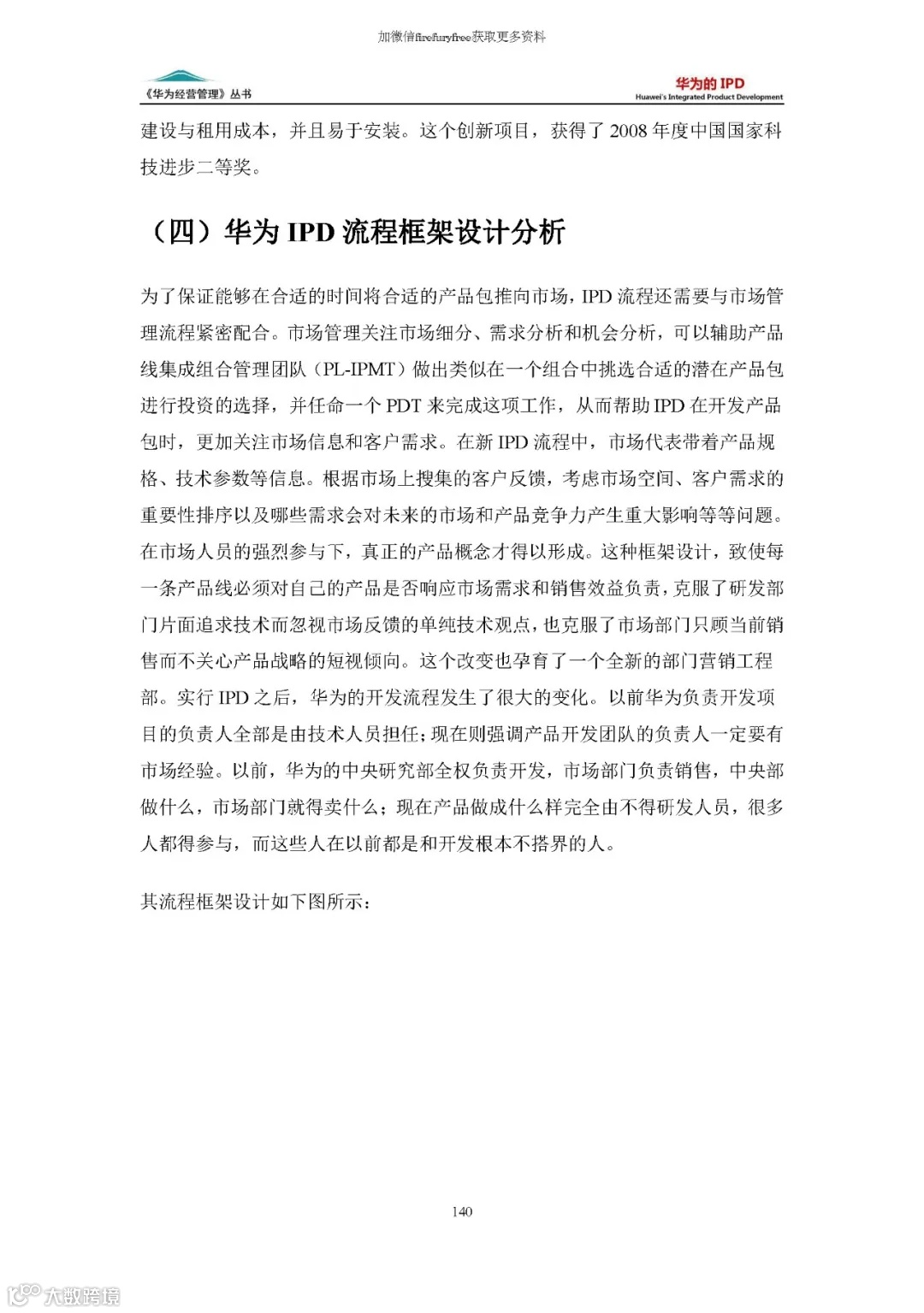 加微信firefuryfree获取更多资料

《华为经营管理》丛书

华为的 IPD
Huawei's Integrated Product Development

建设与租用成本，并且易于安装。这个创新项目，获得了 2008 年度中国国家科技进步二等奖。

（四）华为 IPD 流程框架设计分析

为了保证能够在合适的时间将合适的产品包推向市场，IPD 流程还需要与市场管理流程紧密配合。市场管理关注市场细分、需求分析和机会分析，可以辅助产品线集成组合管理团队（PL-IPMT）做出类似在一个组合中挑选合适的潜在产品包进行投资的选择，并任命一个 PDT 来完成这项工作，从而帮助 IPD 在开发产品包时，更加关注市场信息和客户需求。在新 IPD 流程中，市场代表带着产品规格、技术参数等信息。根据市场上搜集的客户反馈，考虑市场空间、客户需求的重要性排序以及哪些需求会对未来的市场和产品竞争力产生重大影响等等问题。在市场人员的强烈参与下，真正的产品概念才得以形成。这种框架设计，致使每一条产品线必须对自己的产品是否响应市场需求和销售效益负责，克服了研发部门片面追求技术而忽视市场反馈的单纯技术观点，也克服了市场部门只顾当前销售而不关心产品战略的短视倾向。这个改变也孕育了一个全新的部门营销工程部。实行 IPD 之后，华为的开发流程发生了很大的变化。以前华为负责开发项目的负责人全部是由技术人员担任；现在则强调产品开发团队的负责人一定要有市场经验。以前，华为的中央研究部全权负责开发，市场部门负责销售，中央部做什么，市场部门就得卖什么；现在产品做成什么样完全由不得研发人员，很多人都得参与，而这些人在以前都是和开发根本不搭界的人。

其流程框架设计如下图所示：

140

大数跨境